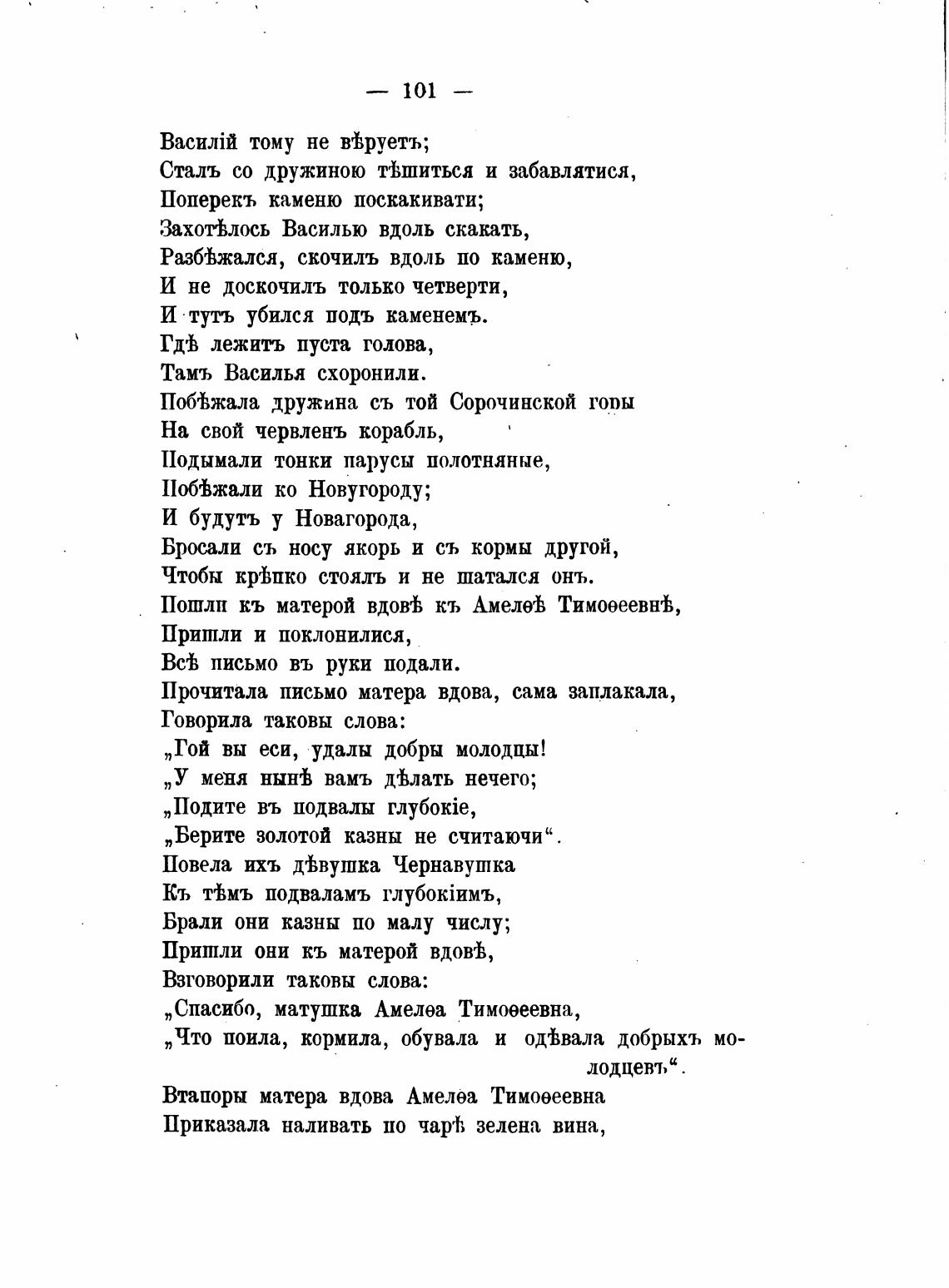 — 101 —

Василій тому не вѣруетъ;
Сталъ со дружиною тѣшиться и забавлятися,
Поперекъ каменю поскакивати;
Захотѣлось Василью вдоль скакать,
Разбѣжался, скочилъ вдоль по каменю,
И не доскочилъ только четверти,
И тутъ убился подъ каменемъ.
Гдѣ лежитъ пуста голова,
Тамъ Василья схоронили.
Побѣжала дружина съ той Сорочинской горы
На свой червленъ корабль,
Подымали тонки парусы полотняные,
Побѣжали ко Новугороду;
И будутъ у Новагорода,
Бросали съ носу якорь и съ кормы другой,
Чтобы крѣпко стоялъ и не шатался онъ.
Пошли къ матерой вдовѣ къ Амелѳѣ Тимоѳеевнѣ,
Пришли и поклонилися,
Всѣ письмо въ руки подали.
Прочитала письмо матера вдова, сама заплакала,
Говорила таковы слова:
„Гой вы еси, удалы добры молодцы!
„У меня нынѣ вамъ дѣлать нечего;
„Подите въ подвалы глубокіе,
„Берите золотой казны не считаючи“.
Повела ихъ дѣвушка Чернавушка
Къ тѣмъ подваламъ глубокіимъ,
Брали они казны по малу числу;
Пришли они къ матерой вдовѣ,
Взговорили таковы слова:
„Спасибо, матушка Амелѳа Тимоѳеевна,
„Что поила, кормила, обувала и одѣвала добрыхъ молодцевъ“.
Втапоры матера вдова Амелѳа Тимоѳеевна
Приказала наливать по чарѣ зелена вина,